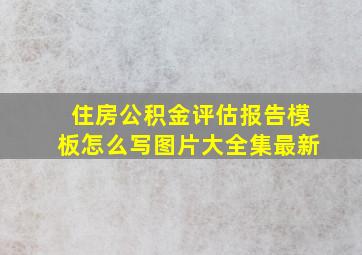 住房公积金评估报告模板怎么写图片大全集最新